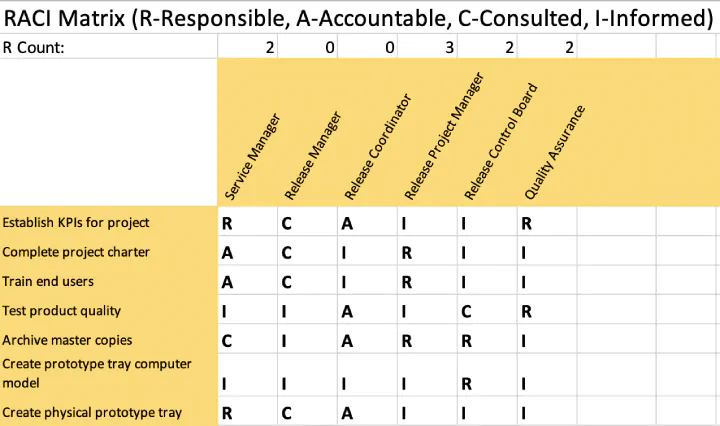 RACI Matrix (R-Responsible, A-Accountable, C-Consulted, I-Informed)

| R Count: | 2 | 0 | 0 | 3 | 2 | 2 |
|---|---|---|---|---|---|---|
| | Service Manager | Release Manager | Release Coordinator | Release Project Manager | Release Control Board | Quality Assurance |
| Establish KPIs for project | R | C | A | I | I | R |
| Complete project charter | A | C | I | R | I | I |
| Train end users | A | C | I | R | I | I |
| Test product quality | I | I | A | I | C | R |
| Archive master copies | C | I | A | R | R | I |
| Create prototype tray computer model | I | I | I | I | R | I |
| Create physical prototype tray | R | C | A | I | I | I |